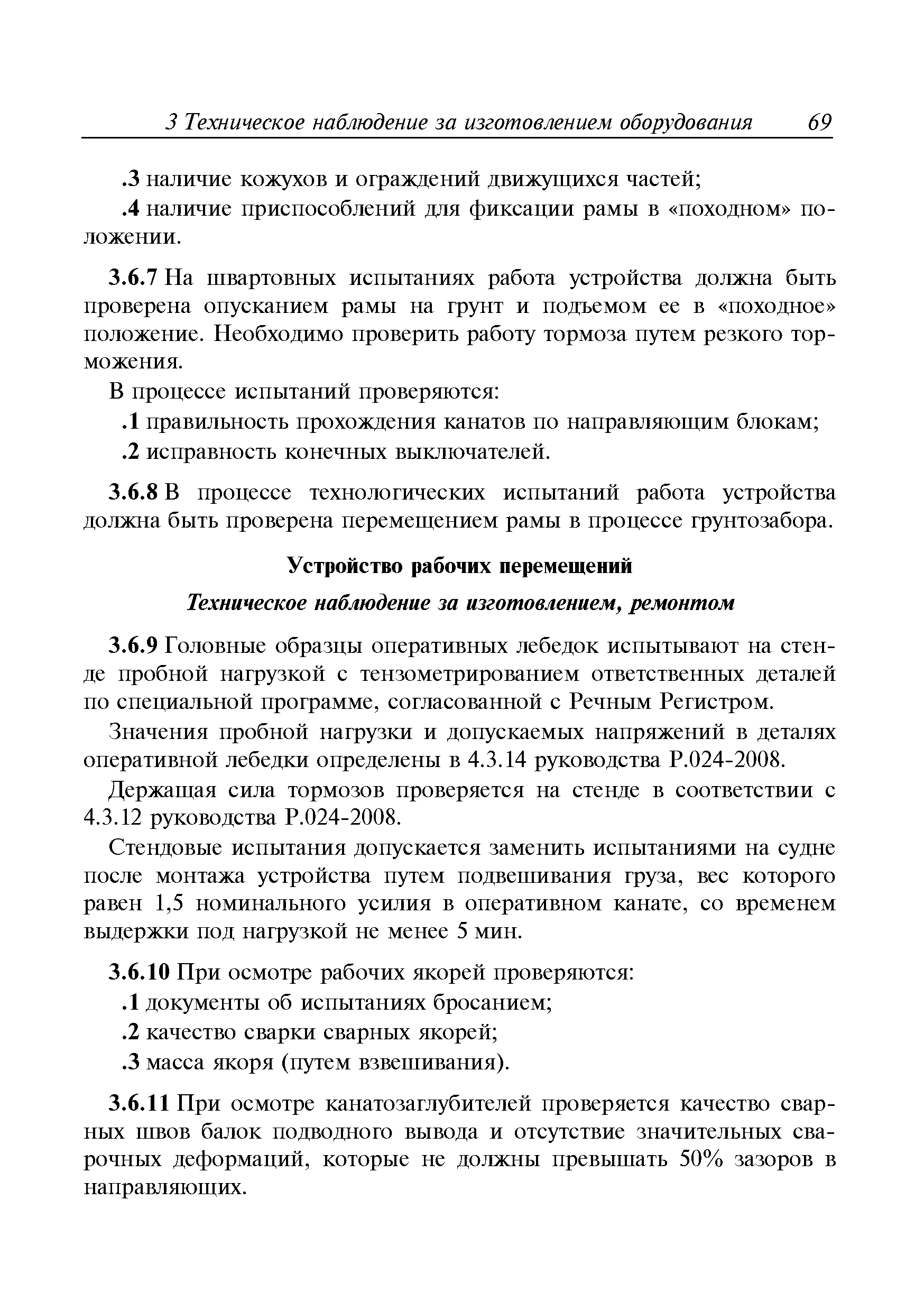 3 Техническое наблюдение за изготовлением оборудования 69

.3 наличие кожухов и ограждений движущихся частей;

.4 наличие приспособлений для фиксации рамы в «походном» положении.

3.6.7 На швартовных испытаниях работа устройства должна быть проверена опусканием рамы на грунт и подъемом ее в «походное» положение. Необходимо проверить работу тормоза путем резкого торможения.

В процессе испытаний проверяются:

.1 правильность прохождения канатов по направляющим блокам;

.2 исправность конечных выключателей.

3.6.8 В процессе технологических испытаний работа устройства должна быть проверена перемещением рамы в процессе грунтозабора.

Устройство рабочих перемещений

Техническое наблюдение за изготовлением, ремонтом

3.6.9 Головные образцы оперативных лебедок испытывают на стенде пробной нагрузкой с тензометрированием ответственных деталей по специальной программе, согласованной с Речным Регистром.

Значения пробной нагрузки и допускаемых напряжений в деталях оперативной лебедки определены в 4.3.14 руководства Р.024-2008.

Держащая сила тормозов проверяется на стенде в соответствии с 4.3.12 руководства Р.024-2008.

Стендовые испытания допускается заменить испытаниями на судне после монтажа устройства путем подвешивания груза, вес которого равен 1,5 номинального усилия в оперативном канате, со временем выдержки под нагрузкой не менее 5 мин.

3.6.10 При осмотре рабочих якорей проверяются:

.1 документы об испытаниях бросанием;

.2 качество сварки сварных якорей;

.3 масса якоря (путем взвешивания).

3.6.11 При осмотре канатозаглубителей проверяется качество сварных швов балок подводного вывода и отсутствие значительных сварочных деформаций, которые не должны превышать 50% зазоров в направляющих.